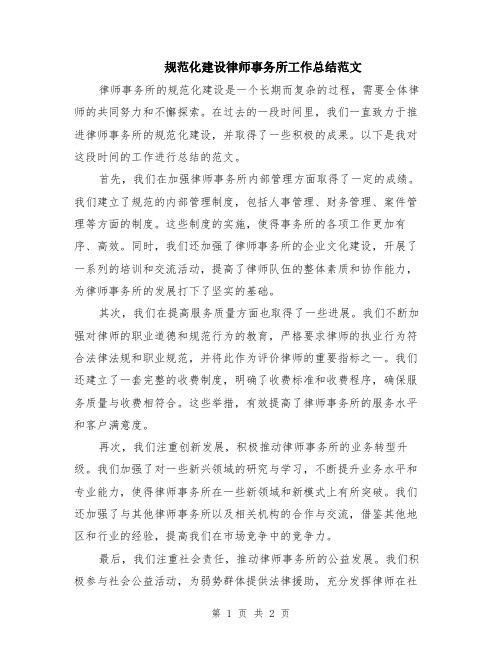 规范化建设律师事务所工作总结范文

律师事务所的规范化建设是一个长期而复杂的过程，需要全体律师的共同努力和不懈探索。在过去的一段时间里，我们一直致力于推进律师事务所的规范化建设，并取得了一些积极的成果。以下是我对这段时间的工作进行总结的范文。

首先，我们在加强律师事务所内部管理方面取得了一定的成绩。我们建立了规范的内部管理制度，包括人事管理、财务管理、案件管理等方面的制度。这些制度的实施，使得事务所的各项工作更加有序、高效。同时，我们还加强了律师事务所的企业文化建设，开展了一系列的培训和交流活动，提高了律师队伍的整体素质和协作能力，为律师事务所的发展打下了坚实的基础。

其次，我们在提高服务质量方面也取得了一些进展。我们不断加强对律师的职业道德和规范行为的教育，严格要求律师的执业行为符合法律法规和职业规范，并将此作为评价律师的重要指标之一。我们还建立了一套完整的收费制度，明确了收费标准和收费程序，确保服务质量与收费相符合。这些举措，有效提高了律师事务所的服务水平和客户满意度。

再次，我们注重创新发展，积极推动律师事务所的业务转型升级。我们加强了对一些新兴领域的研究与学习，不断提升业务水平和专业能力，使得律师事务所在一些新领域和新模式上有所突破。我们还加强了与其他律师事务所以及相关机构的合作与交流，借鉴其他地区和行业的经验，提高我们在市场竞争中的竞争力。

最后，我们注重社会责任，推动律师事务所的公益发展。我们积极参与社会公益活动，为弱势群体提供法律援助，充分发挥律师在社

第 1 页 共 2 页